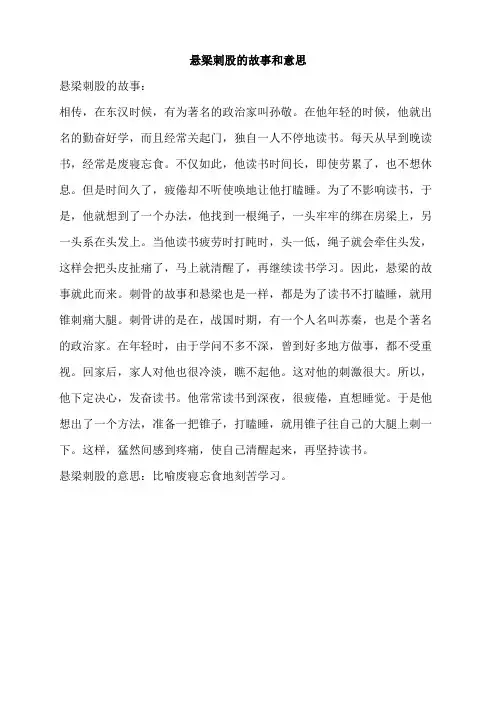 悬梁刺股的故事和意思

悬梁刺股的故事：

相传，在东汉时候，有为著名的政治家叫孙敬。在他年轻的时候，他就出名的勤奋好学，而且经常关起门，独自一人不停地读书。每天从早到晚读书，经常是废寝忘食。不仅如此，他读书时间长，即使劳累了，也不想休息。但是时间久了，疲倦却不听使唤地让他打瞌睡。为了不影响读书，于是，他就想到了一个办法，他找到一根绳子，一头牢牢的绑在房梁上，另一头系在头发上。当他读书疲劳时打盹时，头一低，绳子就会牵住头发，这样会把头皮扯痛了，马上就清醒了，再继续读书学习。因此，悬梁的故事就此而来。刺骨的故事和悬梁也是一样，都是为了读书不打瞌睡，就用锥刺痛大腿。刺骨讲的是在，战国时期，有一个人名叫苏秦，也是个著名的政治家。在年轻时，由于学问不多不深，曾到好多地方做事，都不受重视。回家后，家人对他也很冷淡，瞧不起他。这对他的刺激很大。所以，他下定决心，发奋读书。他常常读书到深夜，很疲倦，直想睡觉。于是他想出了一个方法，准备一把锥子，打瞌睡，就用锥子往自己的大腿上刺一下。这样，猛然间感到疼痛，使自己清醒起来，再坚持读书。

悬梁刺股的意思：比喻废寝忘食地刻苦学习。